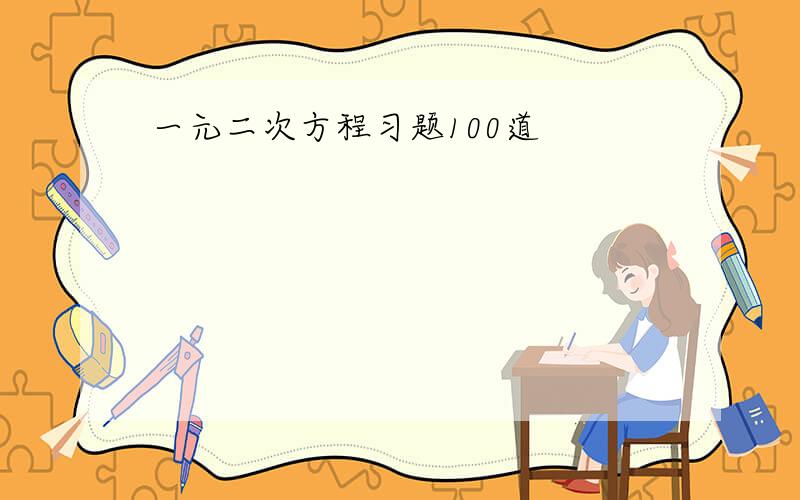 一元二次方程习题100道